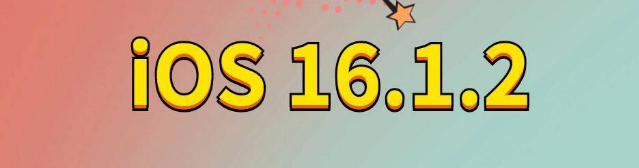 iOS 16.1.2